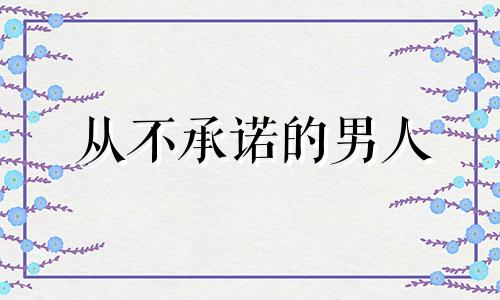 从不承诺的男人